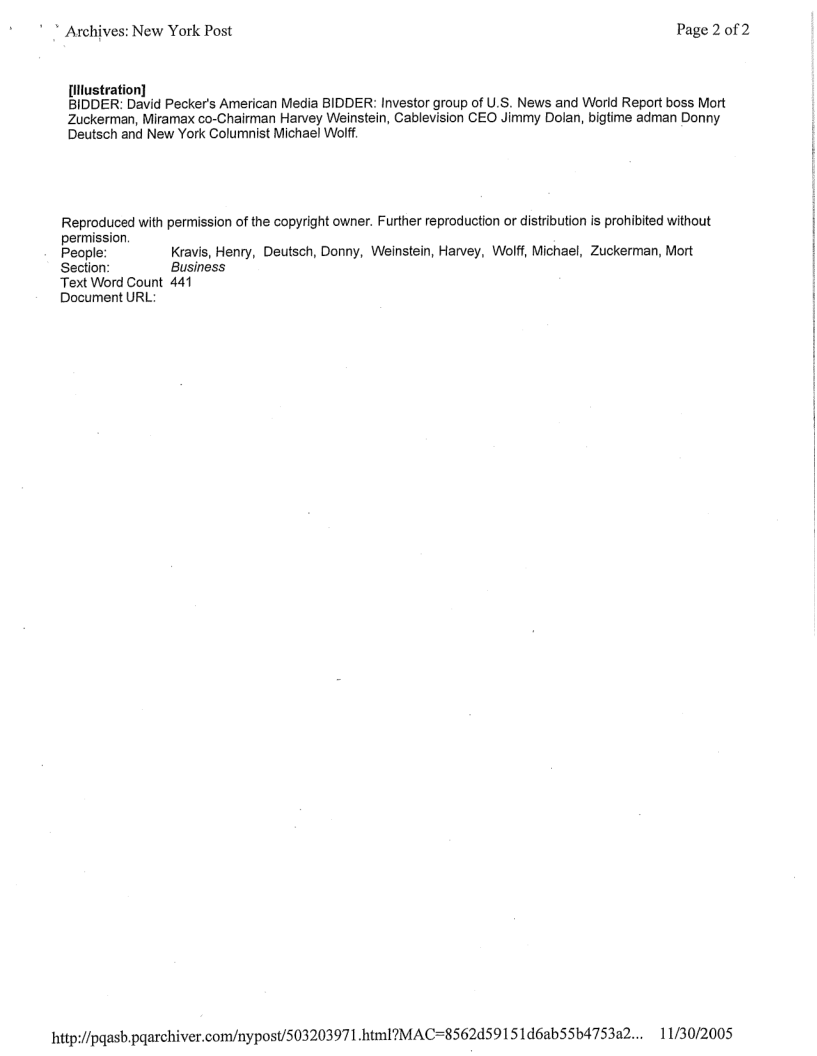 Archives: New York Post

Page 2 of 2

**[Illustration]**
BIDDER: David Pecker's American Media BIDDER: Investor group of U.S. News and World Report boss Mort Zuckerman, Miramax co-Chairman Harvey Weinstein, Cablevision CEO Jimmy Dolan, bigtime adman Donny Deutsch and New York Columnist Michael Wolff.

Reproduced with permission of the copyright owner. Further reproduction or distribution is prohibited without permission.

People: Kravis, Henry, Deutsch, Donny, Weinstein, Harvey, Wolff, Michael, Zuckerman, Mort
Section: Business
Text Word Count 441
Document URL:

http://pqasb.pqarchiver.com/nypost/503203971.html?MAC=8562d59151d6ab55b4753a2... 11/30/2005